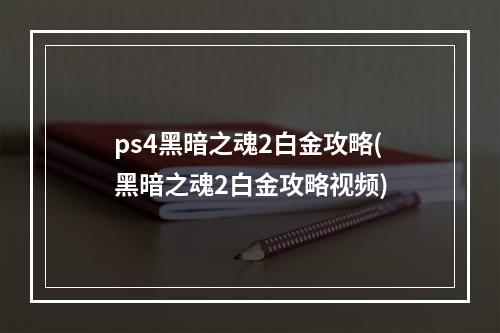 ps4黑暗之魂2白金攻略(黑暗之魂2白金攻略视频)